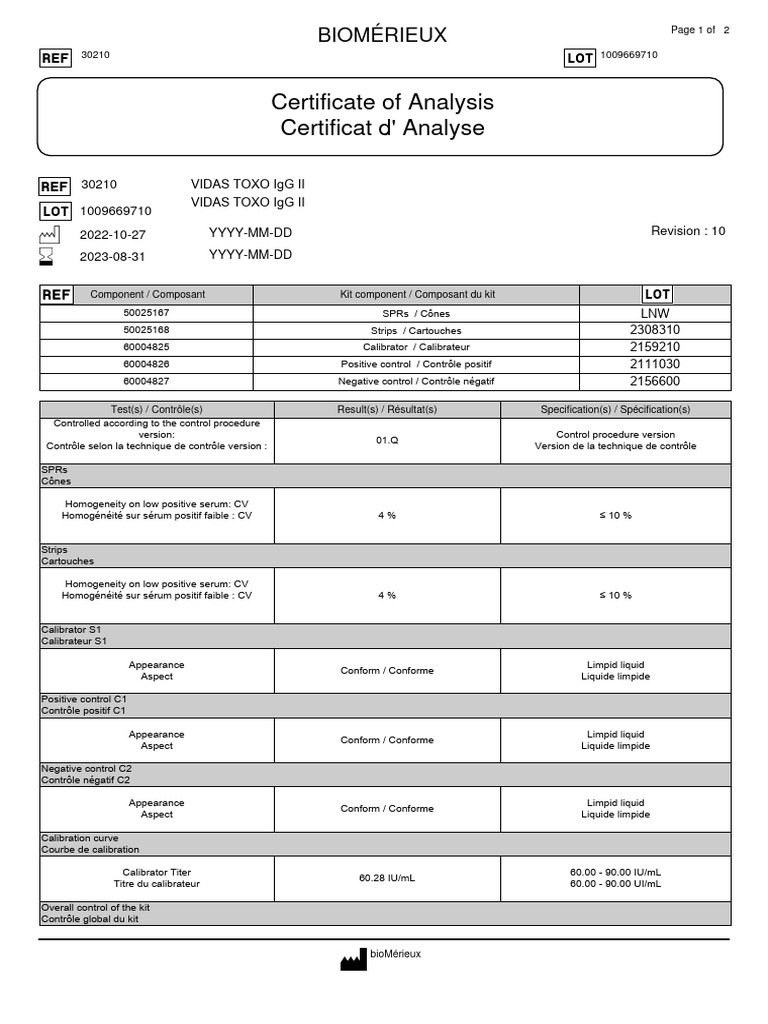 BIOMÉRIEUX

Page 1 of 2

REF 30210

LOT 1009669710

Certificate of Analysis
Certificat d' Analyse

REF 30210 VIDAS TOXO IgG II
LOT 1009669710 VIDAS TOXO IgG II
2022-10-27 YYYY-MM-DD
2023-08-31 YYYY-MM-DD

Revision : 10

| REF Component / Composant | Kit component / Composant du kit | LOT |
|---|---|---|
| 50025167 | SPRs / Cônes | LNW |
| 50025168 | Strips / Cartouches | 2308310 |
| 60004825 | Calibrator / Calibrateur | 2159210 |
| 60004826 | Positive control / Contrôle positif | 2111030 |
| 60004827 | Negative control / Contrôle négatif | 2156600 |

| Test(s) / Contrôle(s) | Result(s) / Résultat(s) | Specification(s) / Spécification(s) |
|---|---|---|
| Controlled according to the control procedure version: Contrôle selon la technique de contrôle version : | 01.Q | Control procedure version Version de la technique de contrôle |
| SPRs Cônes | | |
| Homogeneity on low positive serum: CV Homogénéité sur sérum positif faible : CV | 4 % | ≤ 10 % |
| Strips Cartouches | | |
| Homogeneity on low positive serum: CV Homogénéité sur sérum positif faible : CV | 4 % | ≤ 10 % |
| Calibrator S1 Calibrateur S1 | | |
| Appearance Aspect | Conform / Conforme | Limpid liquid Liquide limpide |
| Positive control C1 Contrôle positif C1 | | |
| Appearance Aspect | Conform / Conforme | Limpid liquid Liquide limpide |
| Negative control C2 Contrôle négatif C2 | | |
| Appearance Aspect | Conform / Conforme | Limpid liquid Liquide limpide |
| Calibration curve Courbe de calibration | | |
| Calibrator Titer Titre du calibrateur | 60.28 IU/mL | 60.00 - 90.00 IU/mL 60.00 - 90.00 UI/mL |
| Overall control of the kit Contrôle global du kit | | |

bioMérieux